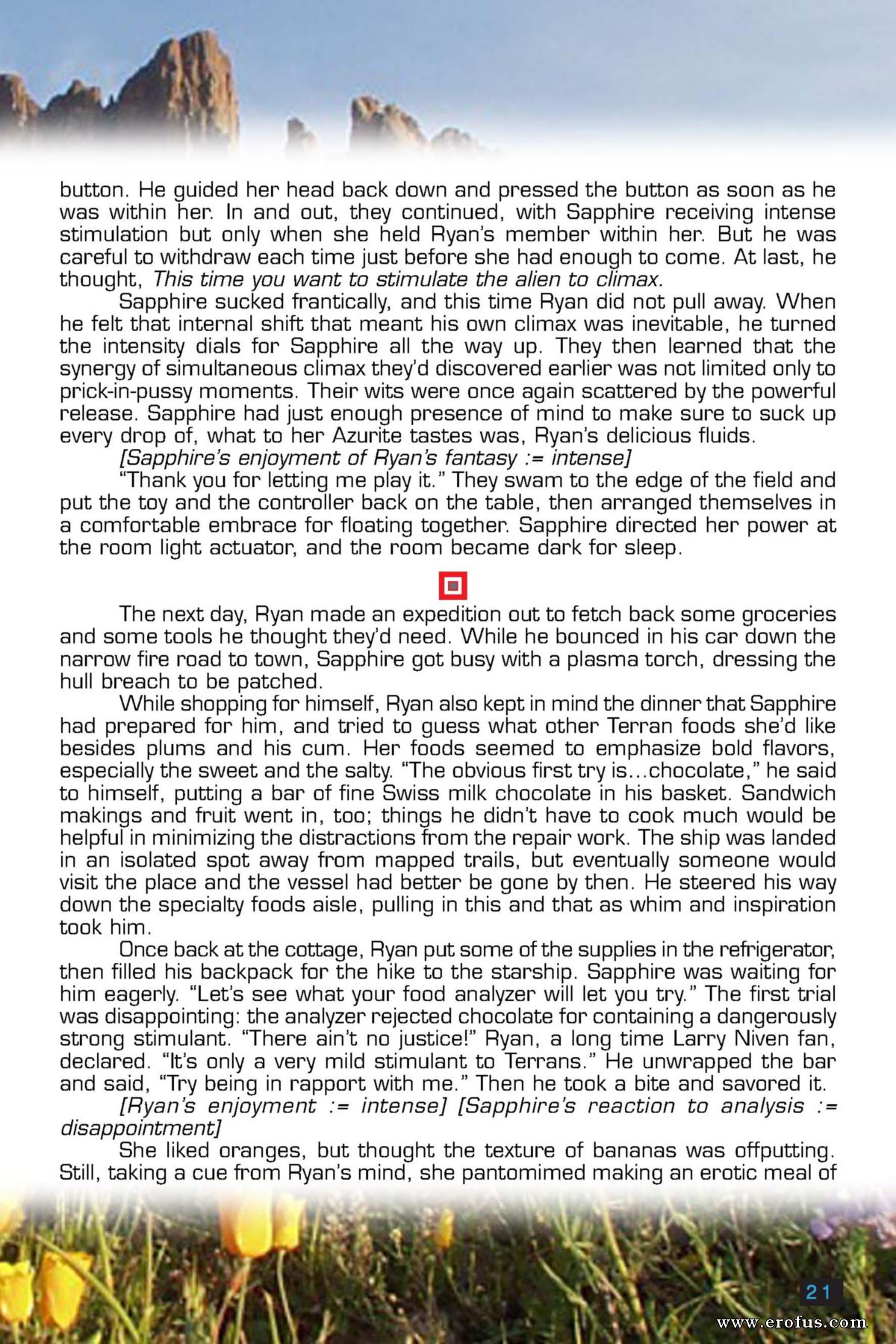 button. He guided her head back down and pressed the button as soon as he was within her. In and out, they continued, with Sapphire receiving intense stimulation but only when she held Ryan's member within her. But he was careful to withdraw each time just before she had enough to come. At last, he thought, This time you want to stimulate the alien to climax.

Sapphire sucked frantically, and this time Ryan did not pull away. When he felt that internal shift that meant his own climax was inevitable, he turned the intensity dials for Sapphire all the way up. They then learned that the synergy of simultaneous climax they'd discovered earlier was not limited only to prick-in-pussy moments. Their wits were once again scattered by the powerful release. Sapphire had just enough presence of mind to make sure to suck up every drop of, what to her Azurite tastes was, Ryan's delicious fluids.

[Sapphire's enjoyment of Ryan's fantasy := intense]

"Thank you for letting me play it." They swam to the edge of the field and put the toy and the controller back on the table, then arranged themselves in a comfortable embrace for floating together. Sapphire directed her power at the room light actuator, and the room became dark for sleep.

The next day, Ryan made an expedition out to fetch back some groceries and some tools he thought they'd need. While he bounced in his car down the narrow fire road to town, Sapphire got busy with a plasma torch, dressing the hull breach to be patched.

While shopping for himself, Ryan also kept in mind the dinner that Sapphire had prepared for him, and tried to guess what other Terran foods she'd like besides plums and his cum. Her foods seemed to emphasize bold flavors, especially the sweet and the salty. "The obvious first try is…chocolate," he said to himself, putting a bar of fine Swiss milk chocolate in his basket. Sandwich makings and fruit went in, too; things he didn't have to cook much would be helpful in minimizing the distractions from the repair work. The ship was landed in an isolated spot away from mapped trails, but eventually someone would visit the place and the vessel had better be gone by then. He steered his way down the specialty foods aisle, pulling in this and that as whim and inspiration took him.

Once back at the cottage, Ryan put some of the supplies in the refrigerator, then filled his backpack for the hike to the starship. Sapphire was waiting for him eagerly. "Let's see what your food analyzer will let you try." The first trial was disappointing: the analyzer rejected chocolate for containing a dangerously strong stimulant. "There ain't no justice!" Ryan, a long time Larry Niven fan, declared. "It's only a very mild stimulant to Terrans." He unwrapped the bar and said, "Try being in rapport with me." Then he took a bite and savored it.

[Ryan's enjoyment := intense] [Sapphire's reaction to analysis := disappointment]

She liked oranges, but thought the texture of bananas was offputting. Still, taking a cue from Ryan's mind, she pantomimed making an erotic meal of

21

www.erofus.com